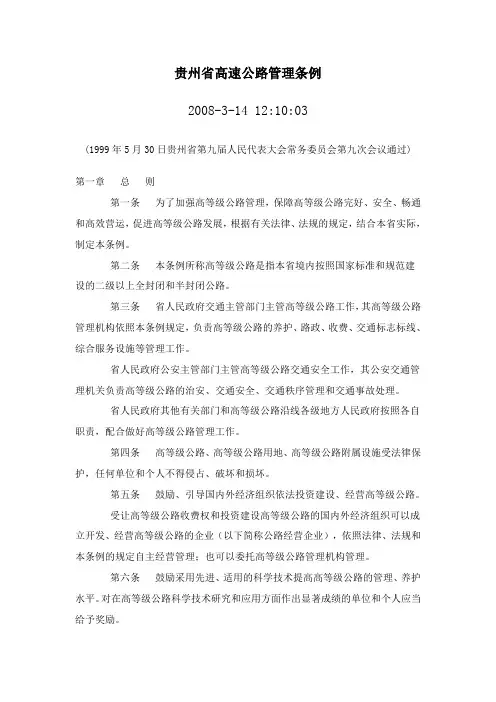 贵州省高速公路管理条例

2008-3-14 12:10:03

（1999 年 5 月 30 日贵州省第九届人民代表大会常务委员会第九次会议通过）

第一章　总　则

第一条　为了加强高等级公路管理，保障高等级公路完好、安全、畅通和高效营运，促进高等级公路发展，根据有关法律、法规的规定，结合本省实际，制定本条例。

第二条　本条例所称高等级公路是指本省境内按照国家标准和规范建设的二级以上全封闭和半封闭公路。

第三条　省人民政府交通主管部门主管高等级公路工作，其高等级公路管理机构依照本条例规定，负责高等级公路的养护、路政、收费、交通标志标线、综合服务设施等管理工作。

省人民政府公安主管部门主管高等级公路交通安全工作，其公安交通管理机关负责高等级公路的治安、交通安全、交通秩序管理和交通事故处理。

省人民政府其他有关部门和高等级公路沿线各级地方人民政府按照各自职责，配合做好高等级公路管理工作。

第四条　高等级公路、高等级公路用地、高等级公路附属设施受法律保护，任何单位和个人不得侵占、破坏和损坏。

第五条　鼓励、引导国内外经济组织依法投资建设、经营高等级公路。

受让高等级公路收费权和投资建设高等级公路的国内外经济组织可以成立开发、经营高等级公路的企业（以下简称公路经营企业），依照法律、法规和本条例的规定自主经营管理；也可以委托高等级公路管理机构管理。

第六条　鼓励采用先进、适用的科学技术提高高等级公路的管理、养护水平。对在高等级公路科学技术研究和应用方面作出显著成绩的单位和个人应当给予奖励。